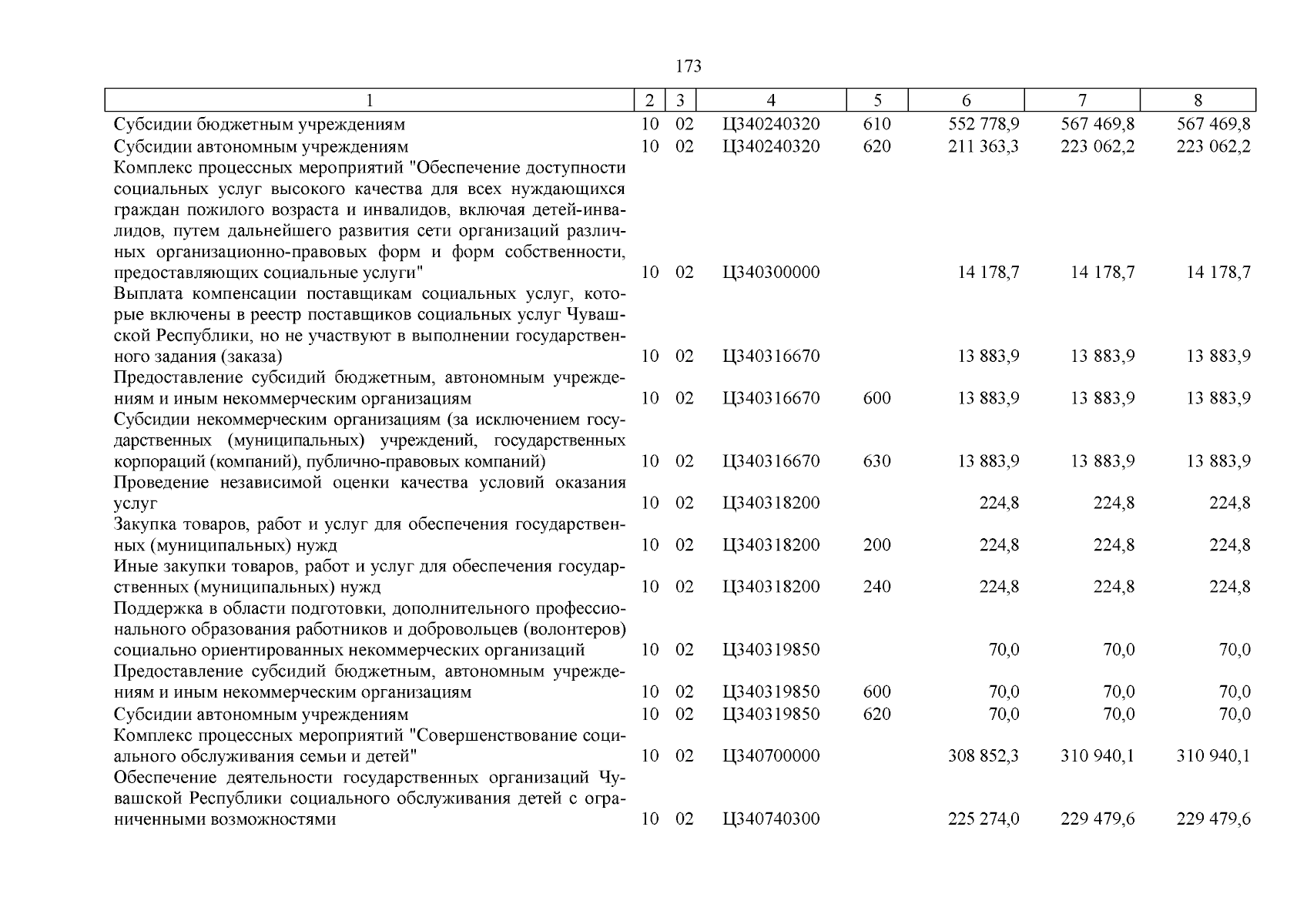 173

| 1 | 2 | 3 | 4 | 5 | 6 | 7 | 8 |
|---|---|---|---|---|---|---|---|
| Субсидии бюджетным учреждениям | 10 | 02 | Ц340240320 | 610 | 552 778,9 | 567 469,8 | 567 469,8 |
| Субсидии автономным учреждениям | 10 | 02 | Ц340240320 | 620 | 211 363,3 | 223 062,2 | 223 062,2 |
| Комплекс процессных мероприятий "Обеспечение доступности социальных услуг высокого качества для всех нуждающихся граждан пожилого возраста и инвалидов, включая детей-инвалидов, путем дальнейшего развития сети организаций различных организационно-правовых форм и форм собственности, предоставляющих социальные услуги" | 10 | 02 | Ц340300000 | | 14 178,7 | 14 178,7 | 14 178,7 |
| Выплата компенсации поставщикам социальных услуг, которые включены в реестр поставщиков социальных услуг Чувашской Республики, но не участвуют в выполнении государственного задания (заказа) | 10 | 02 | Ц340316670 | | 13 883,9 | 13 883,9 | 13 883,9 |
| Предоставление субсидий бюджетным, автономным учреждениям и иным некоммерческим организациям | 10 | 02 | Ц340316670 | 600 | 13 883,9 | 13 883,9 | 13 883,9 |
| Субсидии некоммерческим организациям (за исключением государственных (муниципальных) учреждений, государственных корпораций (компаний), публично-правовых компаний) | 10 | 02 | Ц340316670 | 630 | 13 883,9 | 13 883,9 | 13 883,9 |
| Проведение независимой оценки качества условий оказания услуг | 10 | 02 | Ц340318200 | | 224,8 | 224,8 | 224,8 |
| Закупка товаров, работ и услуг для обеспечения государственных (муниципальных) нужд | 10 | 02 | Ц340318200 | 200 | 224,8 | 224,8 | 224,8 |
| Иные закупки товаров, работ и услуг для обеспечения государственных (муниципальных) нужд | 10 | 02 | Ц340318200 | 240 | 224,8 | 224,8 | 224,8 |
| Поддержка в области подготовки, дополнительного профессионального образования работников и добровольцев (волонтеров) социально ориентированных некоммерческих организаций | 10 | 02 | Ц340319850 | | 70,0 | 70,0 | 70,0 |
| Предоставление субсидий бюджетным, автономным учреждениям и иным некоммерческим организациям | 10 | 02 | Ц340319850 | 600 | 70,0 | 70,0 | 70,0 |
| Субсидии автономным учреждениям | 10 | 02 | Ц340319850 | 620 | 70,0 | 70,0 | 70,0 |
| Комплекс процессных мероприятий "Совершенствование социального обслуживания семьи и детей" | 10 | 02 | Ц340700000 | | 308 852,3 | 310 940,1 | 310 940,1 |
| Обеспечение деятельности государственных организаций Чувашской Республики социального обслуживания детей с ограниченными возможностями | 10 | 02 | Ц340740300 | | 225 274,0 | 229 479,6 | 229 479,6 |